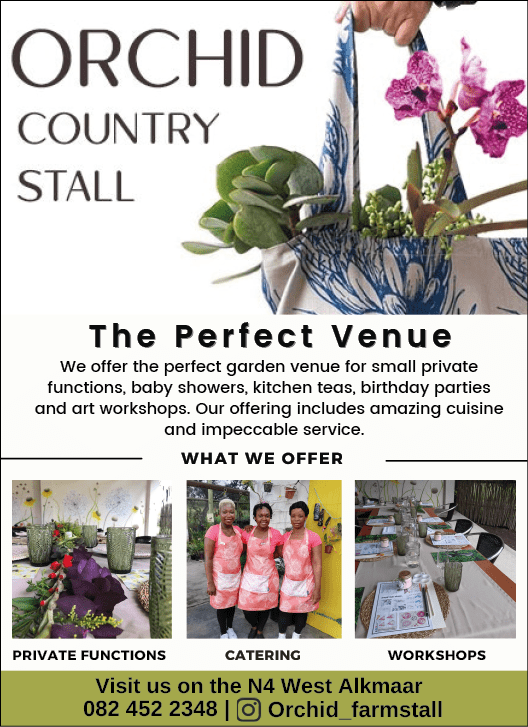 ORCHID
COUNTRY
STALL

The Perfect Venue

We offer the perfect garden venue for small private functions, baby showers, kitchen teas, birthday parties and art workshops. Our offering includes amazing cuisine and impeccable service.

WHAT WE OFFER

PRIVATE FUNCTIONS

CATERING

WORKSHOPS

Visit us on the N4 West Alkmaar
082 452 2348 | Orchid_farmstall